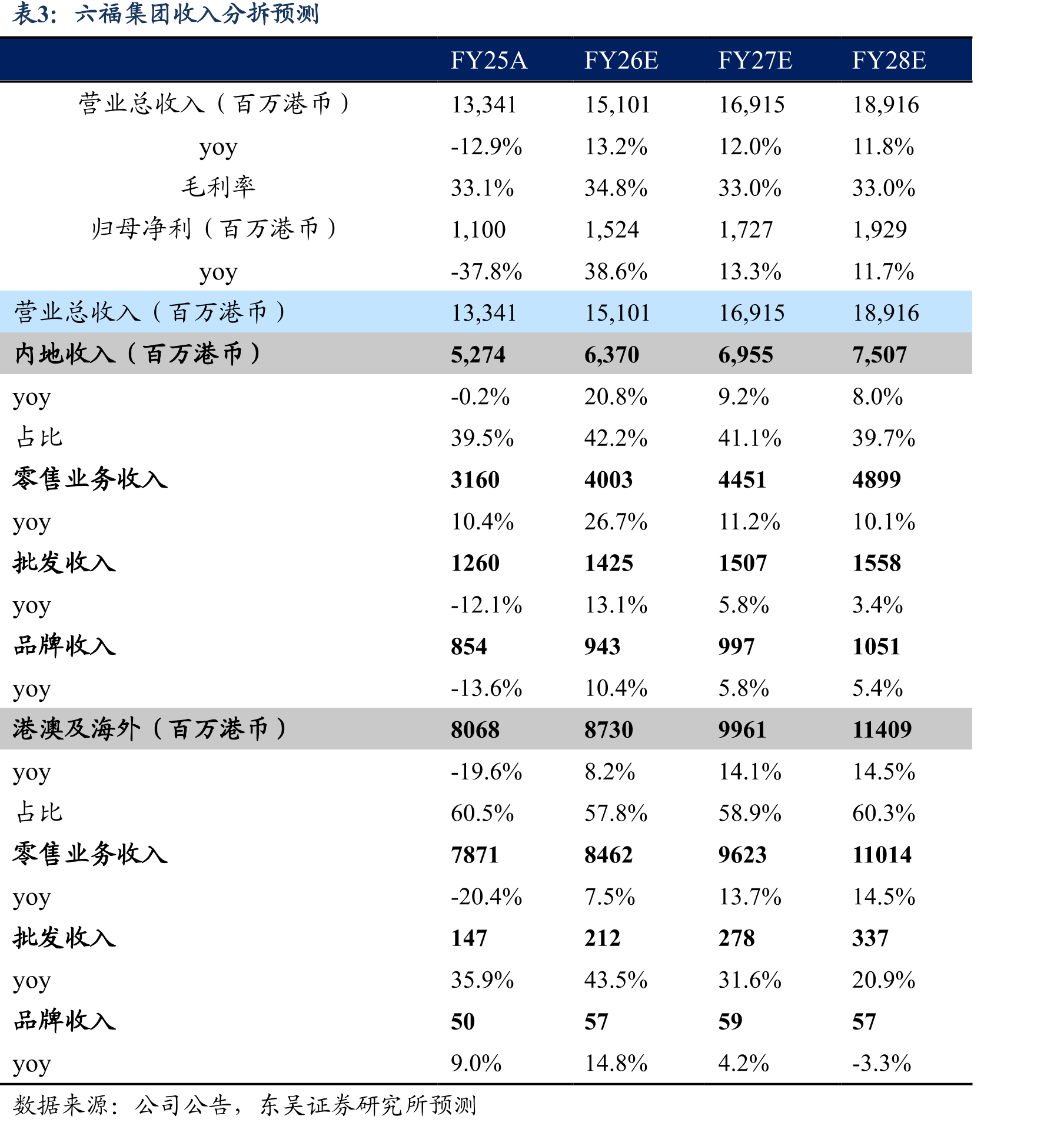 表3：六福集团收入分拆预测

|  | FY25A | FY26E | FY27E | FY28E |
|---|---|---|---|---|
| 营业总收入（百万港币） | 13,341 | 15,101 | 16,915 | 18,916 |
| yoy | -12.9% | 13.2% | 12.0% | 11.8% |
| 毛利率 | 33.1% | 34.8% | 33.0% | 33.0% |
| 归母净利（百万港币） | 1,100 | 1,524 | 1,727 | 1,929 |
| yoy | -37.8% | 38.6% | 13.3% | 11.7% |
| 营业总收入（百万港币） | 13,341 | 15,101 | 16,915 | 18,916 |
| 内地收入（百万港币） | 5,274 | 6,370 | 6,955 | 7,507 |
| yoy | -0.2% | 20.8% | 9.2% | 8.0% |
| 占比 | 39.5% | 42.2% | 41.1% | 39.7% |
| 零售业务收入 | 3160 | 4003 | 4451 | 4899 |
| yoy | 10.4% | 26.7% | 11.2% | 10.1% |
| 批发收入 | 1260 | 1425 | 1507 | 1558 |
| yoy | -12.1% | 13.1% | 5.8% | 3.4% |
| 品牌收入 | 854 | 943 | 997 | 1051 |
| yoy | -13.6% | 10.4% | 5.8% | 5.4% |
| 港澳及海外（百万港币） | 8068 | 8730 | 9961 | 11409 |
| yoy | -19.6% | 8.2% | 14.1% | 14.5% |
| 占比 | 60.5% | 57.8% | 58.9% | 60.3% |
| 零售业务收入 | 7871 | 8462 | 9623 | 11014 |
| yoy | -20.4% | 7.5% | 13.7% | 14.5% |
| 批发收入 | 147 | 212 | 278 | 337 |
| yoy | 35.9% | 43.5% | 31.6% | 20.9% |
| 品牌收入 | 50 | 57 | 59 | 57 |
| yoy | 9.0% | 14.8% | 4.2% | -3.3% |

数据来源：公司公告，东吴证券研究所预测